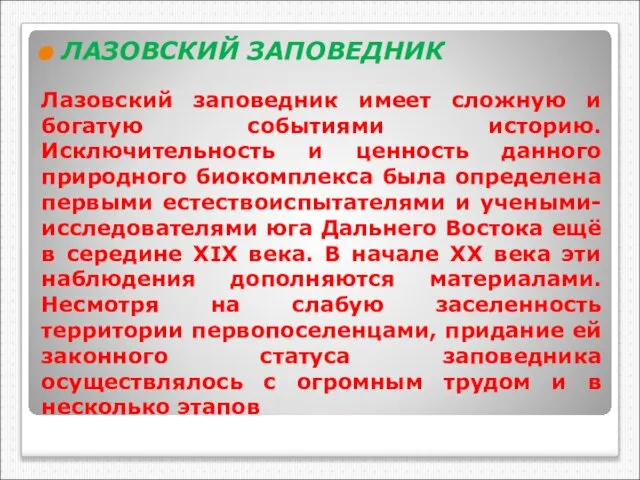 ЛАЗОВСКИЙ ЗАПОВЕДНИК

Лазовский заповедник имеет сложную и богатую событиями историю. Исключительность и ценность данного природного биокомплекса была определена первыми естествоиспытателями и учеными-исследователями юга Дальнего Востока ещё в середине XIX века. В начале XX века эти наблюдения дополняются материалами. Несмотря на слабую заселенность территории первопоселенцами, придание ей законного статуса заповедника осуществлялось с огромным трудом и в несколько этапов